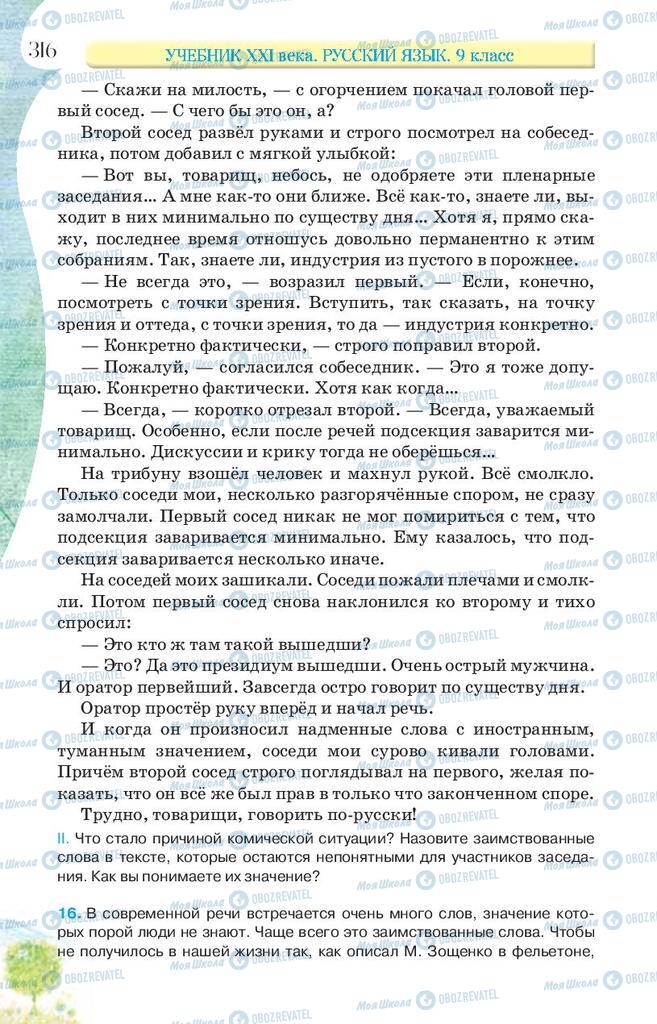 316 УЧЕБНИК XXI века. РУССКИЙ ЯЗЫК. 9 класс

— Скажи на милость, — с огорчением покачал головой первый сосед. — С чего бы это он, а?

Второй сосед развёл руками и строго посмотрел на собеседника, потом добавил с мягкой улыбкой:

— Вот вы, товарищ, небось, не одобряете эти пленарные заседания... А мне как-то они ближе. Всё как-то, знаете ли, выходит в них минимально по существу дня... Хотя я, прямо скажу, последнее время отношусь довольно перманентно к этим собраниям. Так, знаете ли, индустрия из пустого в порожнее.

— Не всегда это, — возразил первый. — Если, конечно, посмотреть с точки зрения. Вступить, так сказать, на точку зрения и оттеда, с точки зрения, то да — индустрия конкретно.

— Конкретно фактически, — строго поправил второй.

— Пожалуй, — согласился собеседник. — Это я тоже допущаю. Конкретно фактически. Хотя как когда...

— Всегда, — коротко отрезал второй. — Всегда, уважаемый товарищ. Особенно, если после речей подсекция заварится минимально. Дискуссии и крику тогда не оберёшься...

На трибуну взошёл человек и махнул рукой. Всё смолкло. Только соседи мои, несколько разгорячённые спором, не сразу замолчали. Первый сосед никак не мог помириться с тем, что подсекция заваривается минимально. Ему казалось, что подсекция заваривается несколько иначе.

На соседей моих зашикали. Соседи пожали плечами и смолкли. Потом первый сосед снова наклонился ко второму и тихо спросил:

— Это кто ж там такой вышедши?

— Это? Да это президиум вышедши. Очень острый мужчина. И оратор первейший. Завсегда остро говорит по существу дня.

Оратор простёр руку вперёд и начал речь.

И когда он произносил надменные слова с иностранным, туманным значением, соседи мои сурово кивали головами. Причём второй сосед строго поглядывал на первого, желая показать, что он всё же был прав в только что законченном споре.

Трудно, товарищи, говорить по-русски!

II. Что стало причиной комической ситуации? Назовите заимствованные слова в тексте, которые остаются непонятными для участников заседания. Как вы понимаете их значение?

16. В современной речи встречается очень много слов, значение которых порой люди не знают. Чаще всего это заимствованные слова. Чтобы не получилось в нашей жизни так, как описал М. Зощенко в фельетоне,